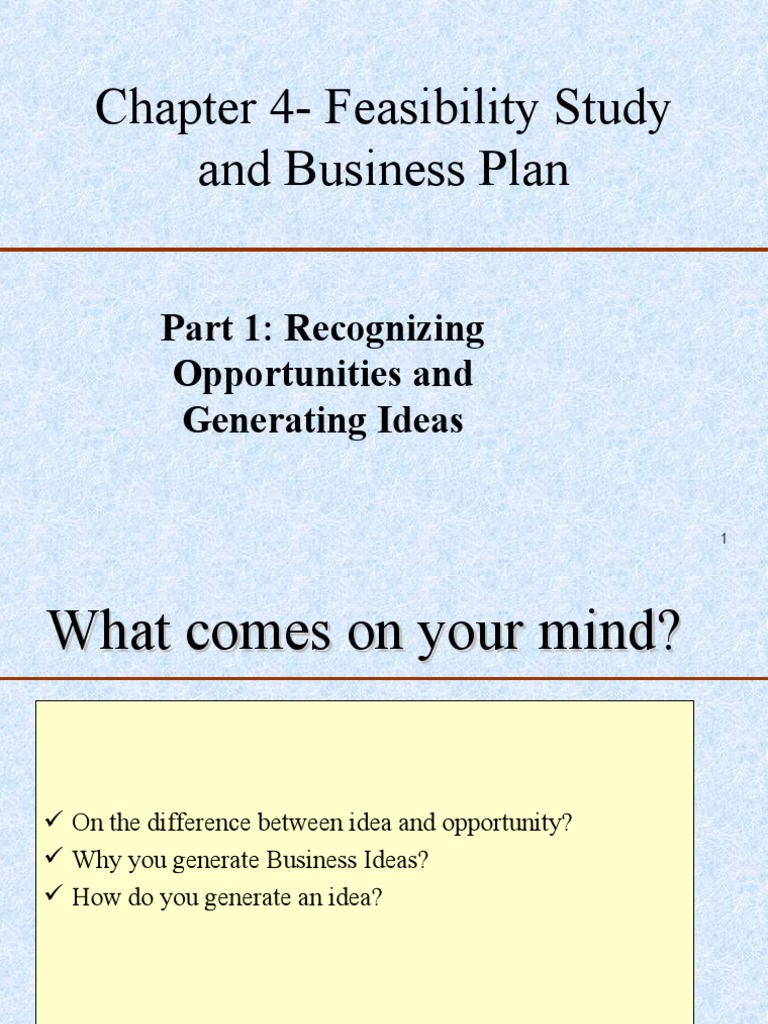 Chapter 4- Feasibility Study and Business Plan

Part 1: Recognizing Opportunities and Generating Ideas

1

What comes on your mind?

✓ On the difference between idea and opportunity?
✓ Why you generate Business Ideas?
✓ How do you generate an idea?